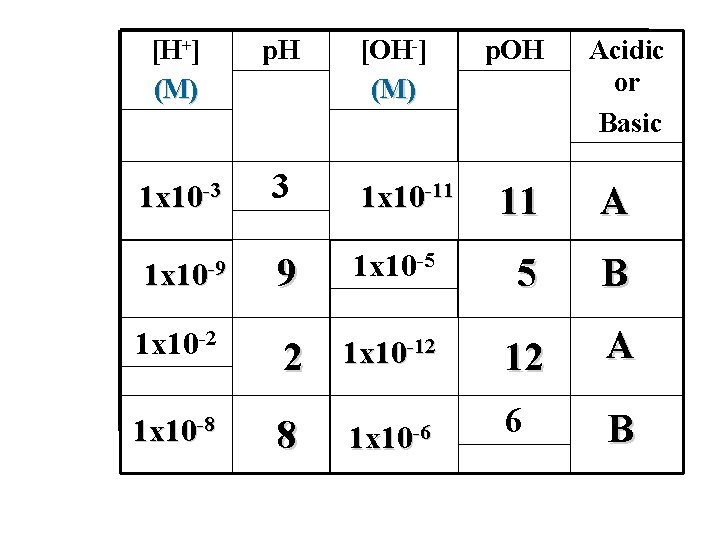 | $[H^+]$ (M) | pH | $[OH^-]$ (M) | pOH | Acidic or Basic |
|---|---|---|---|---|
| $1x10^{-3}$ | 3 | $1x10^{-11}$ | 11 | A |
| $1x10^{-9}$ | 9 | $1x10^{-5}$ | 5 | B |
| $1x10^{-2}$ | 2 | $1x10^{-12}$ | 12 | A |
| $1x10^{-8}$ | 8 | $1x10^{-6}$ | 6 | B |